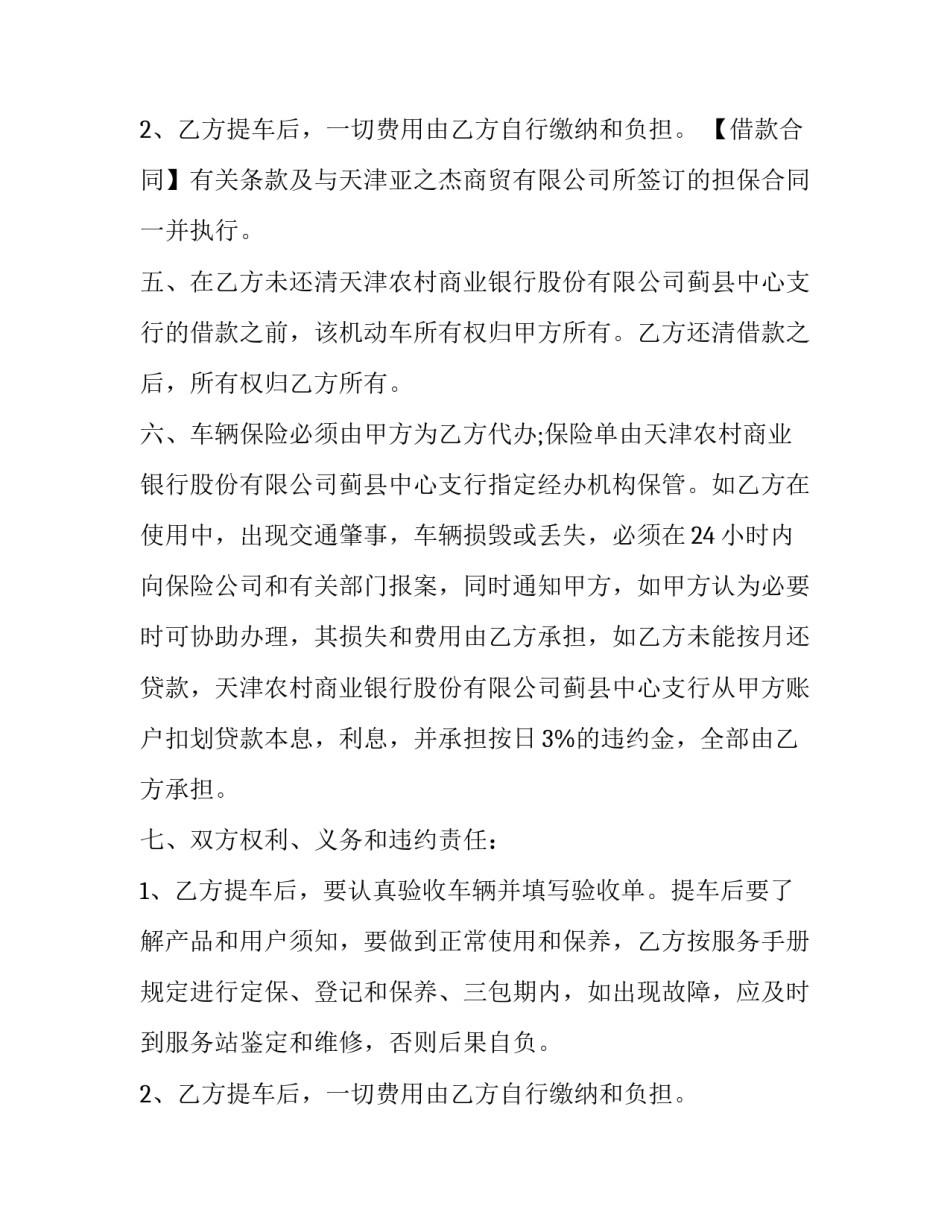 2、乙方提车后，一切费用由乙方自行缴纳和负担。【借款合同】有关条款及与天津亚之杰商贸有限公司所签订的担保合同一并执行。

五、在乙方未还清天津农村商业银行股份有限公司蓟县中心支行的借款之前，该机动车所有权归甲方所有。乙方还清借款之后，所有权归乙方所有。

六、车辆保险必须由甲方为乙方代办;保险单由天津农村商业银行股份有限公司蓟县中心支行指定经办机构保管。如乙方在使用中，出现交通肇事，车辆损毁或丢失，必须在24小时内向保险公司和有关部门报案，同时通知甲方，如甲方认为必要时可协助办理，其损失和费用由乙方承担，如乙方未能按月还贷款，天津农村商业银行股份有限公司蓟县中心支行从甲方账户扣划贷款本息，利息，并承担按日3%的违约金，全部由乙方承担。

七、双方权利、义务和违约责任：

1、乙方提车后，要认真验收车辆并填写验收单。提车后要了解产品和用户须知，要做到正常使用和保养，乙方按服务手册规定进行定保、登记和保养、三包期内，如出现故障，应及时到服务站鉴定和维修，否则后果自负。

2、乙方提车后，一切费用由乙方自行缴纳和负担。